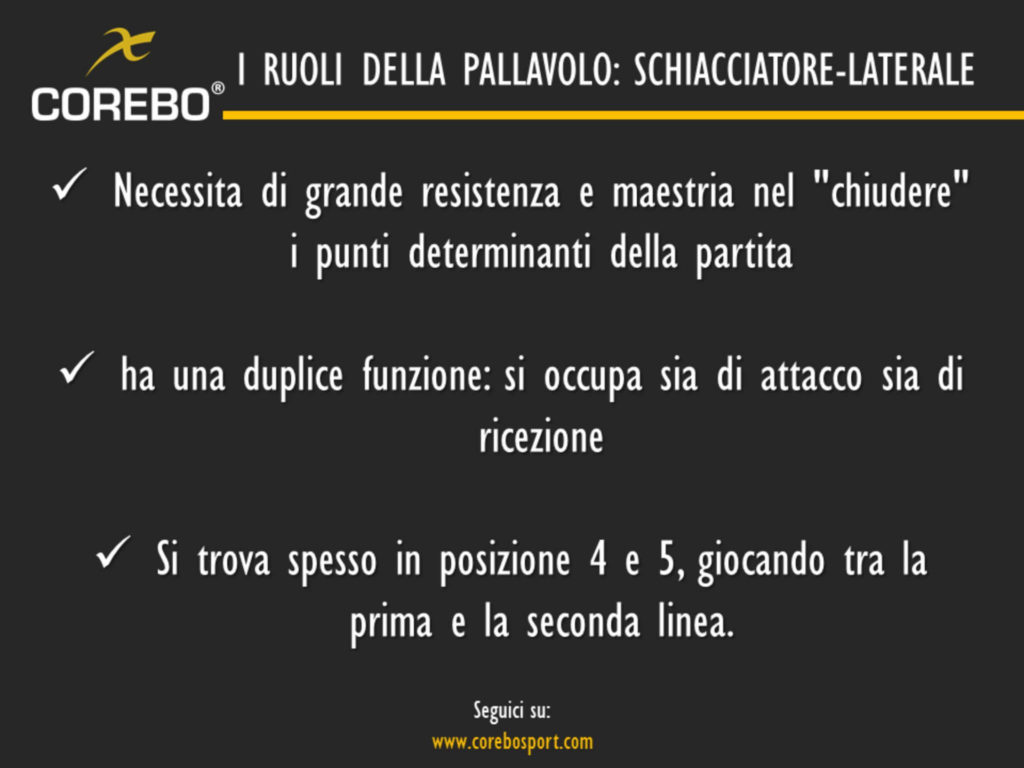 COREBO®

I RUOLI DELLA PALLAVOLO: SCHIACCIATORE-LATERALE

✓ Necessita di grande resistenza e maestria nel "chiudere" i punti determinanti della partita

✓ ha una duplice funzione: si occupa sia di attacco sia di ricezione

✓ Si trova spesso in posizione 4 e 5, giocando tra la prima e la seconda linea.

Seguici su:
www.corebosport.com